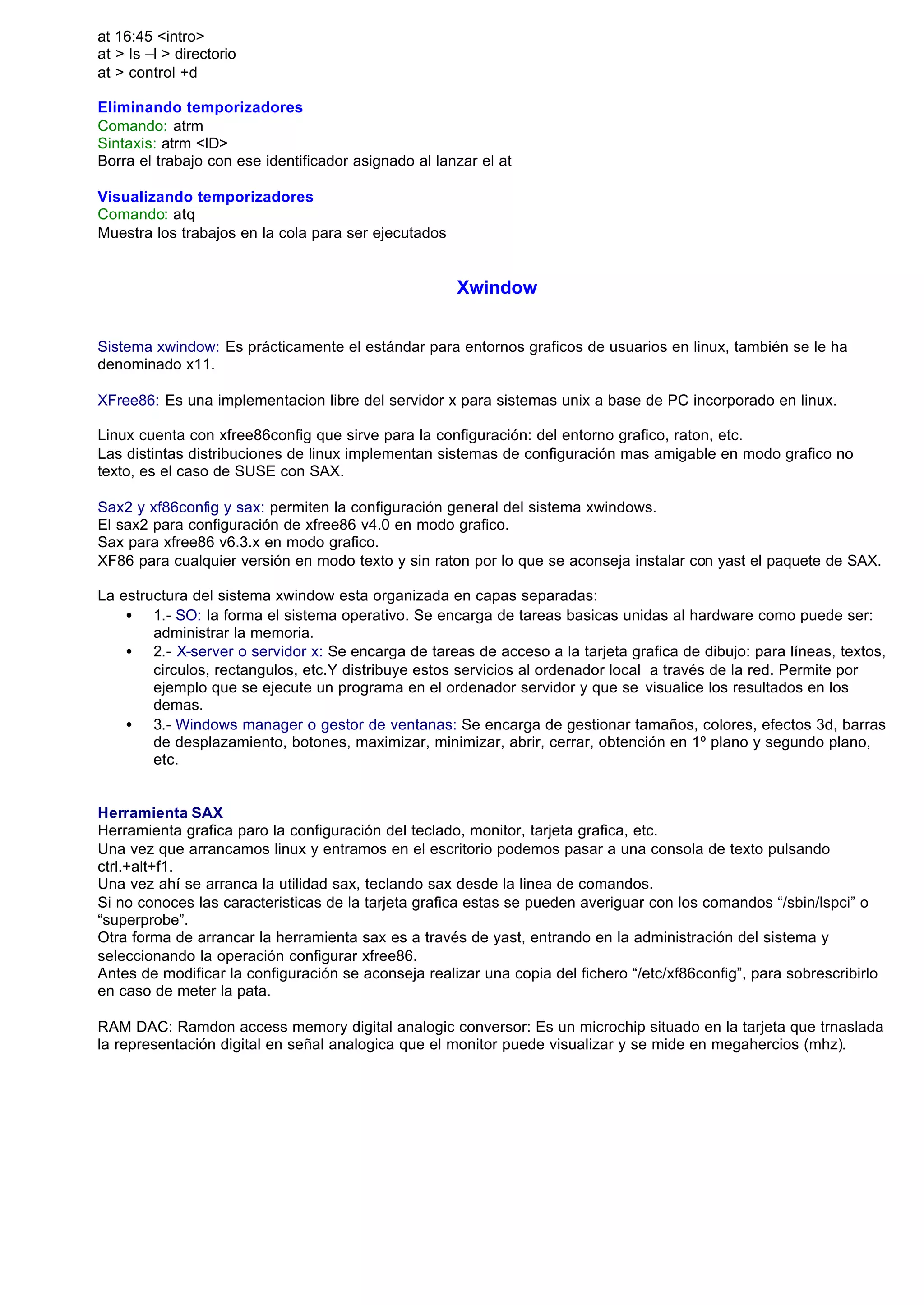 at 16:45 <intro>
at > ls –l > directorio
at > control +d

Eliminando temporizadores
Comando: atrm
Sintaxis: atrm <ID>
Borra el trabajo con ese identificador asignado al lanzar el at

Visualizando temporizadores
Comando: atq
Muestra los trabajos en la cola para ser ejecutados

Xwindow

Sistema xwindow: Es prácticamente el estándar para entornos graficos de usuarios en linux, también se le ha denominado x11.

XFree86: Es una implementacion libre del servidor x para sistemas unix a base de PC incorporado en linux.

Linux cuenta con xfree86config que sirve para la configuración: del entorno grafico, raton, etc.
Las distintas distribuciones de linux implementan sistemas de configuración mas amigable en modo grafico no texto, es el caso de SUSE con SAX.

Sax2 y xf86config y sax: permiten la configuración general del sistema xwindows.
El sax2 para configuración de xfree86 v4.0 en modo grafico.
Sax para xfree86 v6.3.x en modo grafico.
XF86 para cualquier versión en modo texto y sin raton por lo que se aconseja instalar con yast el paquete de SAX.

La estructura del sistema xwindow esta organizada en capas separadas:
• 1.- SO: la forma el sistema operativo. Se encarga de tareas basicas unidas al hardware como puede ser: administrar la memoria.
• 2.- X-server o servidor x: Se encarga de tareas de acceso a la tarjeta grafica de dibujo: para líneas, textos, circulos, rectangulos, etc.Y distribuye estos servicios al ordenador local a través de la red. Permite por ejemplo que se ejecute un programa en el ordenador servidor y que se visualice los resultados en los demas.
• 3.- Windows manager o gestor de ventanas: Se encarga de gestionar tamaños, colores, efectos 3d, barras de desplazamiento, botones, maximizar, minimizar, abrir, cerrar, obtención en 1º plano y segundo plano, etc.

Herramienta SAX
Herramienta grafica paro la configuración del teclado, monitor, tarjeta grafica, etc.
Una vez que arrancamos linux y entramos en el escritorio podemos pasar a una consola de texto pulsando ctrl.+alt+f1.
Una vez ahí se arranca la utilidad sax, teclando sax desde la linea de comandos.
Si no conoces las caracteristicas de la tarjeta grafica estas se pueden averiguar con los comandos “/sbin/lspci” o “superprobe”.
Otra forma de arrancar la herramienta sax es a través de yast, entrando en la administración del sistema y seleccionando la operación configurar xfree86.
Antes de modificar la configuración se aconseja realizar una copia del fichero “/etc/xf86config”, para sobrescribirlo en caso de meter la pata.

RAM DAC: Ramdon access memory digital analogic conversor: Es un microchip situado en la tarjeta que trnaslada la representación digital en señal analogica que el monitor puede visualizar y se mide en megahercios (mhz).